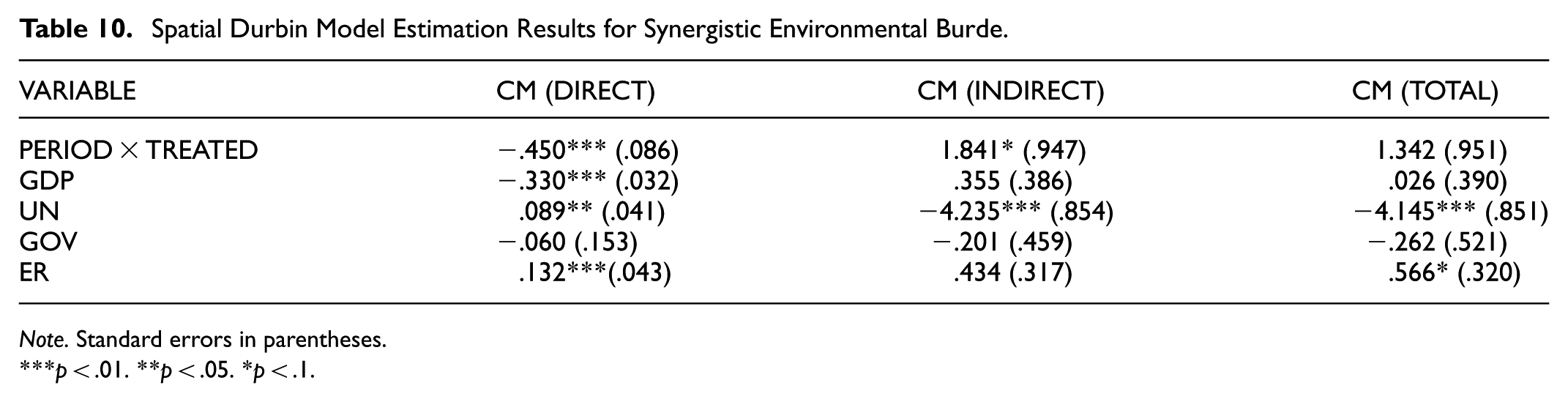 Table 10. Spatial Durbin Model Estimation Results for Synergistic Environmental Burde.

| VARIABLE | CM (DIRECT) | CM (INDIRECT) | CM (TOTAL) |
|---|---|---|---|
| PERIOD × TREATED | −.450*** (.086) | 1.841* (.947) | 1.342 (.951) |
| GDP | −.330*** (.032) | .355 (.386) | .026 (.390) |
| UN | .089** (.041) | −4.235*** (.854) | −4.145*** (.851) |
| GOV | −.060 (.153) | −.201 (.459) | −.262 (.521) |
| ER | .132***(.043) | .434 (.317) | .566* (.320) |

Note. Standard errors in parentheses.
***p < .01. **p < .05. *p < .1.